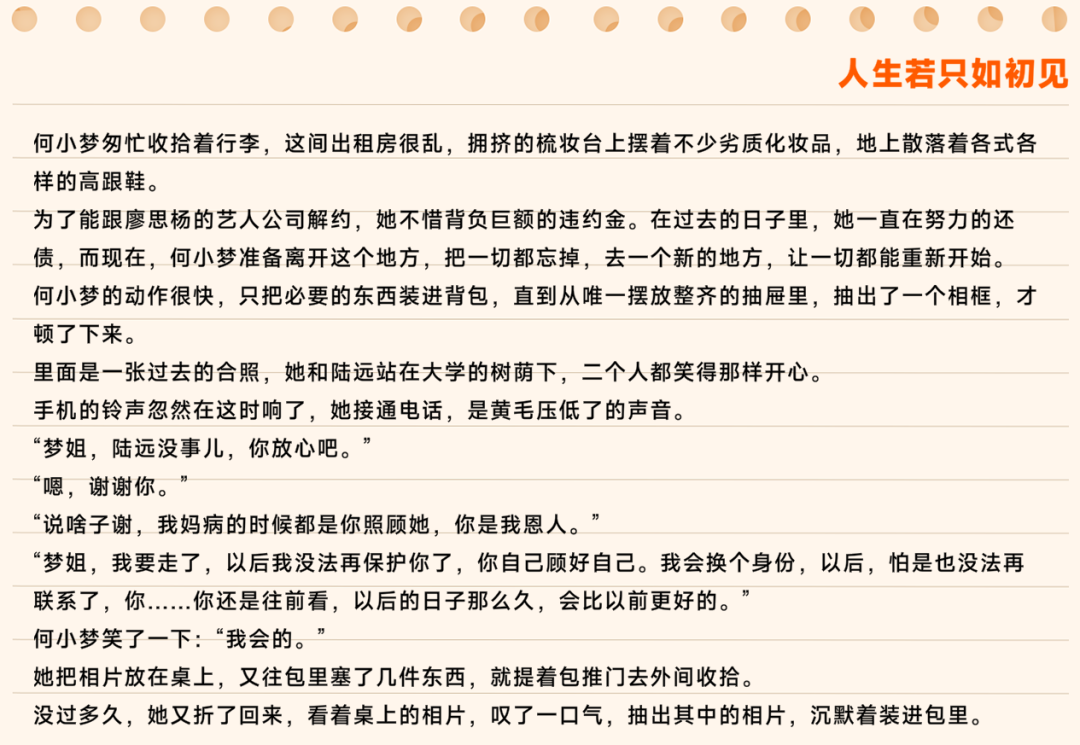 人生若只如初见

何小梦匆忙收拾着行李，这间出租房很乱，拥挤的梳妆台上摆着不少劣质化妆品，地上散落着各式各样的高跟鞋。

为了能跟廖思杨的艺人公司解约，她不惜背负巨额的违约金。在过去的日子里，她一直在努力的还债，而现在，何小梦准备离开这个地方，把一切都忘掉，去一个新的地方，让一切都能重新开始。

何小梦的动作很快，只把必要的东西装进背包，直到从唯一摆放整齐的抽屉里，抽出了一个相框，才顿了下来。

里面是一张过去的合照，她和陆远站在大学的树荫下，二个人都笑得那样开心。

手机的铃声忽然在这时响了，她接通电话，是黄毛压低了的声音。

“梦姐，陆远没事儿，你放心吧。”

“嗯，谢谢你。”

“说啥子谢，我妈病的时候都是你照顾她，你是我恩人。”

“梦姐，我要走了，以后我没法再保护你了，你自己顾好自己。我会换个身份，以后，怕是也没法再联系了，你……你还是往前看，以后的日子那么久，会比以前更好的。”

何小梦笑了一下：“我会的。”

她把相片放在桌上，又往包里塞了几件东西，就提着包推门去外间收拾。

没过多久，她又折了回来，看着桌上的相片，叹了一口气，抽出其中的相片，沉默着装进包里。